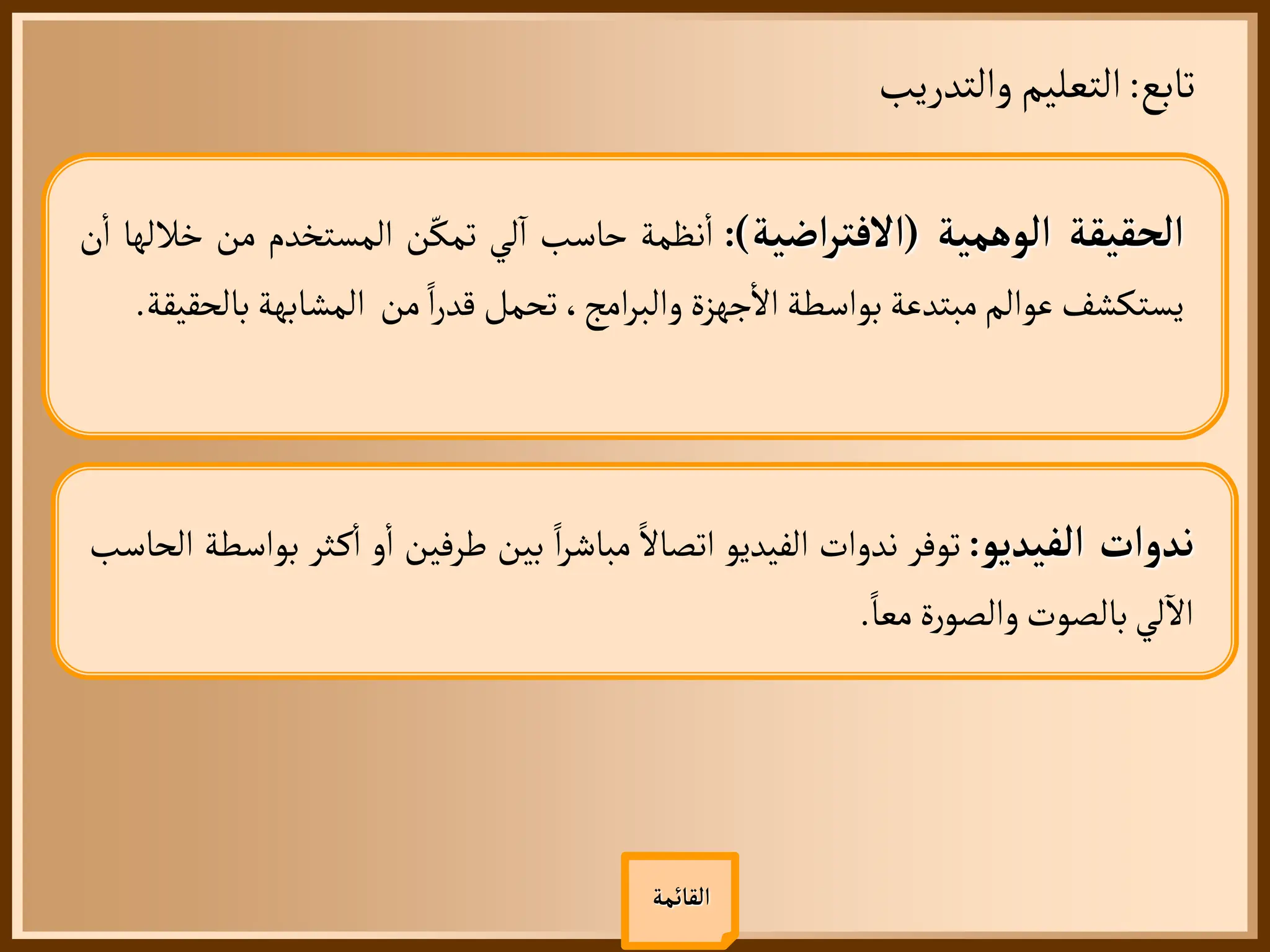 تابع: التعليم والتدريب

الحقيقة الوهمية (الافتراضية): أنظمة حاسب آلي تمكّن المستخدم من خلالها أن يستكشف عوالم مبتدعة بواسطة الأجهزة والبرامج ، تحمل قدراً من المشابهة بالحقيقة.

ندوات الفيديو: توفر ندوات الفيديو اتصالاً مباشراً بين طرفين أو أكثر بواسطة الحاسب الآلي بالصوت والصورة معاً.

القائمة